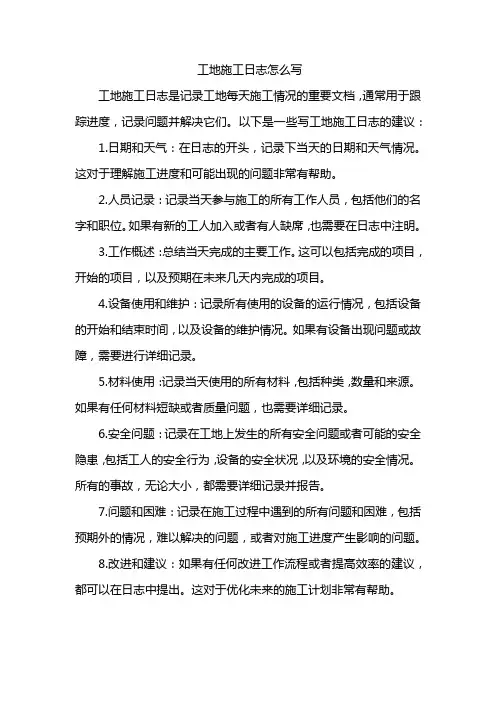 工地施工日志怎么写

工地施工日志是记录工地每天施工情况的重要文档，通常用于跟踪进度，记录问题并解决它们。以下是一些写工地施工日志的建议：

1.日期和天气：在日志的开头，记录下当天的日期和天气情况。这对于理解施工进度和可能出现的问题非常有帮助。

2.人员记录：记录当天参与施工的所有工作人员，包括他们的名字和职位。如果有新的工人加入或者有人缺席，也需要在日志中注明。

3.工作概述：总结当天完成的主要工作。这可以包括完成的项目，开始的项目，以及预期在未来几天内完成的项目。

4.设备使用和维护：记录所有使用的设备的运行情况，包括设备的开始和结束时间，以及设备的维护情况。如果有设备出现问题或故障，需要进行详细记录。

5.材料使用：记录当天使用的所有材料，包括种类，数量和来源。如果有任何材料短缺或者质量问题，也需要详细记录。

6.安全问题：记录在工地上发生的所有安全问题或者可能的安全隐患，包括工人的安全行为，设备的安全状况，以及环境的安全情况。所有的事故，无论大小，都需要详细记录并报告。

7.问题和困难：记录在施工过程中遇到的所有问题和困难，包括预期外的情况，难以解决的问题，或者对施工进度产生影响的问题。

8.改进和建议：如果有任何改进工作流程或者提高效率的建议，都可以在日志中提出。这对于优化未来的施工计划非常有帮助。